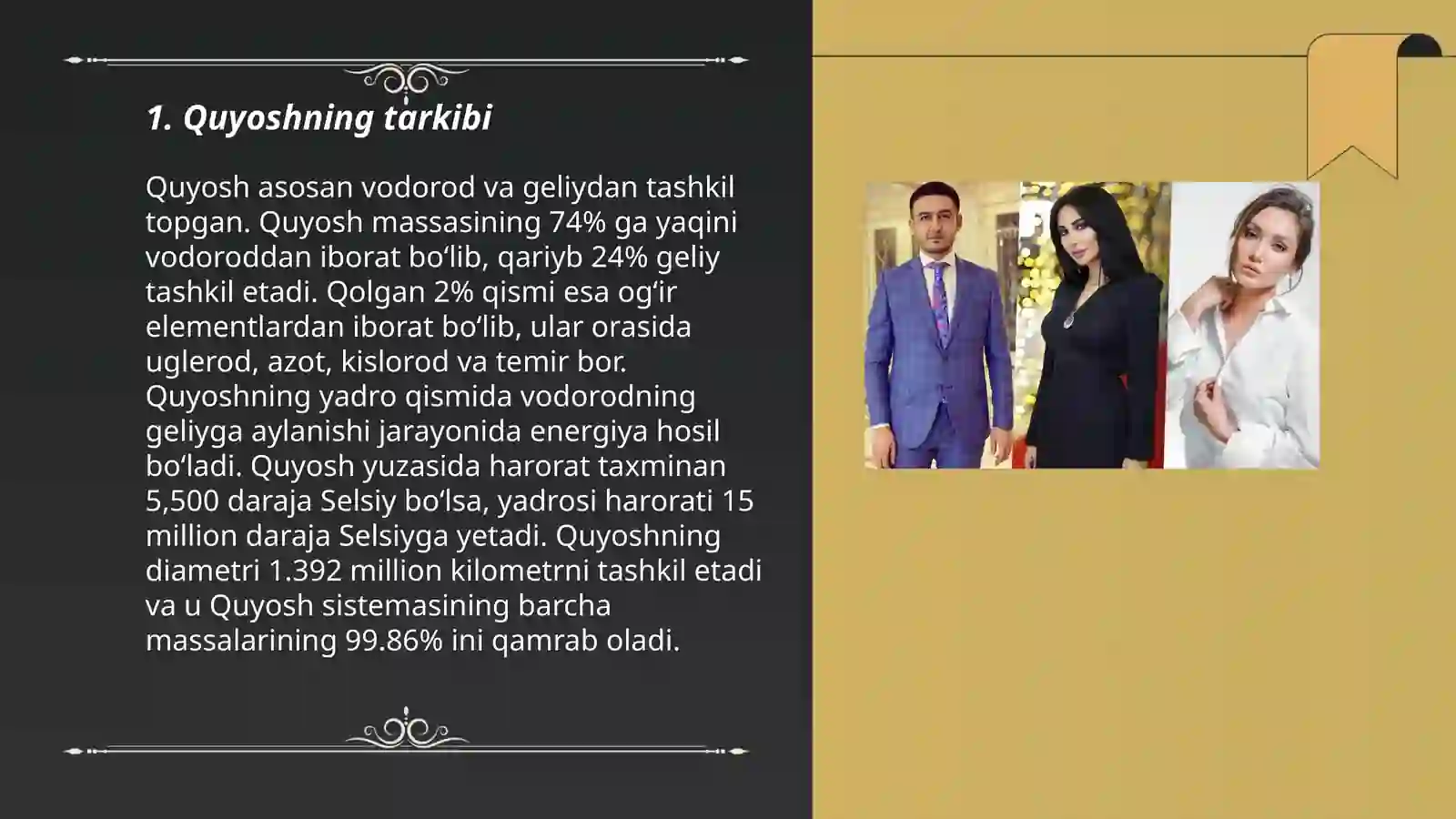 1. Quyoshning tarkibi

Quyosh asosan vodorod va geliydan tashkil topgan. Quyosh massasining 74% ga yaqini vodoroddan iborat bo‘lib, qariyb 24% geliy tashkil etadi. Qolgan 2% qismi esa og‘ir elementlardan iborat bo‘lib, ular orasida uglerod, azot, kislorod va temir bor. Quyoshning yadro qismida vodorodning geliyga aylanishi jarayonida energiya hosil bo‘ladi. Quyosh yuzasida harorat taxminan 5,500 daraja Selsiy bo‘lsa, yadrosi harorati 15 million daraja Selsiyga yetadi. Quyoshning diametri 1.392 million kilometrni tashkil etadi va u Quyosh sistemasining barcha massalarining 99.86% ini qamrab oladi.